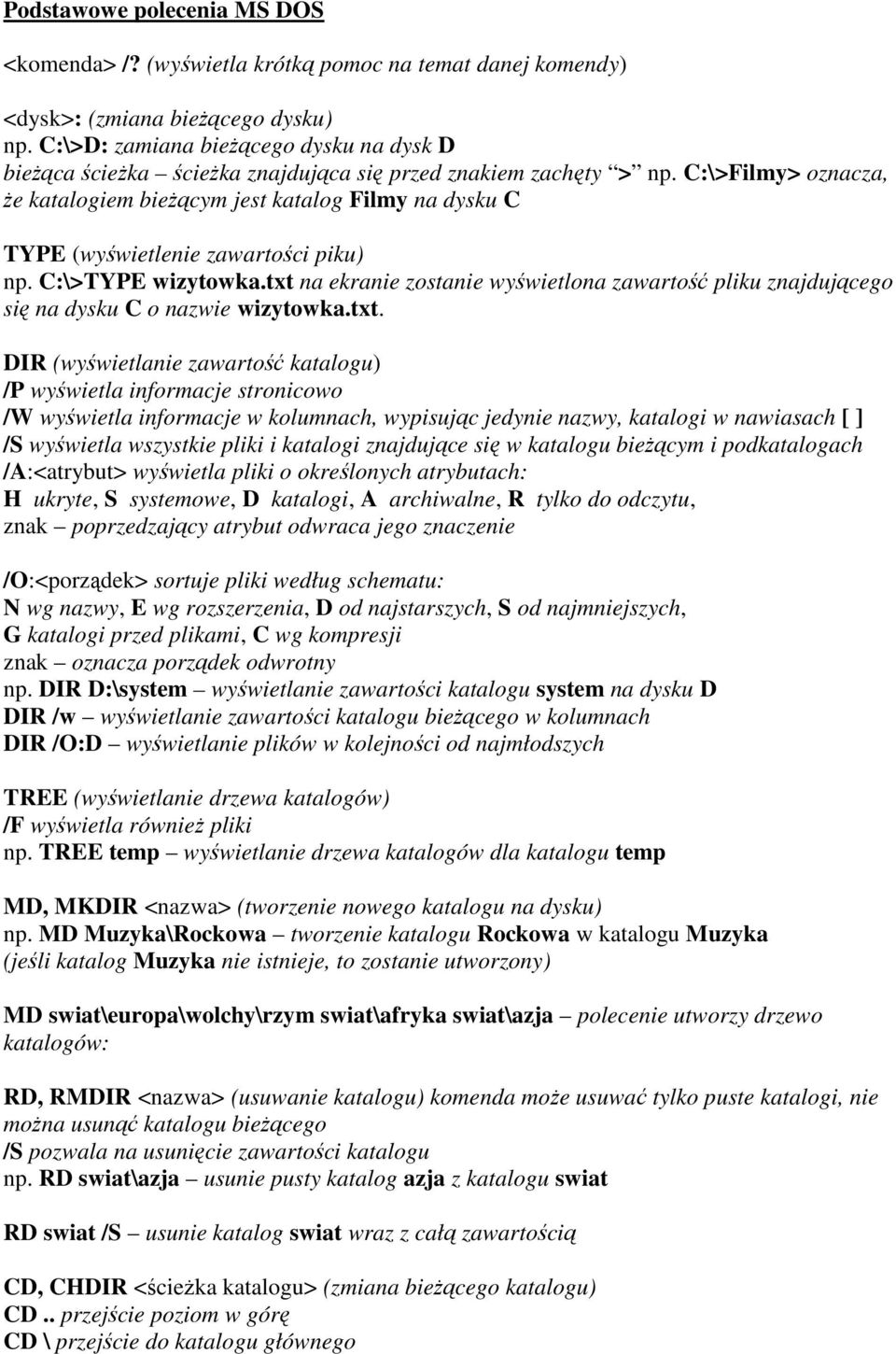 Podstawowe polecenia MS DOS

<komenda> /? (wyświetla krótką pomoc na temat danej komendy)

<dysk>: (zmiana bieżącego dysku)
np. C:\>D: zamiana bieżącego dysku na dysk D
bieżąca ścieżka – ścieżka znajdująca się przed znakiem zachęty ">" np. C:\>Filmy> oznacza, że katalogiem bieżącym jest katalog Filmy na dysku C

TYPE (wyświetlenie zawartości piku)
np. C:\>TYPE wizytowka.txt na ekranie zostanie wyświetlona zawartość pliku znajdującego się na dysku C o nazwie wizytowka.txt.

DIR (wyświetlanie zawartość katalogu)
/P wyświetla informacje stronicowo
/W wyświetla informacje w kolumnach, wypisując jedynie nazwy, katalogi w nawiasach [ ]
/S wyświetla wszystkie pliki i katalogi znajdujące się w katalogu bieżącym i podkatalogach
/A:<atrybut> wyświetla pliki o określonych atrybutach:
H ukryte, S systemowe, D katalogi, A archiwalne, R tylko do odczytu,
znak – poprzedzający atrybut odwraca jego znaczenie

/O:<porządek> sortuje pliki według schematu:
N wg nazwy, E wg rozszerzenia, D od najstarszych, S od najmniejszych,
G katalogi przed plikami, C wg kompresji
znak – oznacza porządek odwrotny
np. DIR D:\system – wyświetlanie zawartości katalogu system na dysku D
DIR /w – wyświetlanie zawartości katalogu bieżącego w kolumnach
DIR /O:D – wyświetlanie plików w kolejności od najmłodszych

TREE (wyświetlanie drzewa katalogów)
/F wyświetla również pliki
np. TREE temp – wyświetlanie drzewa katalogów dla katalogu temp

MD, MKDIR <nazwa> (tworzenie nowego katalogu na dysku)
np. MD Muzyka\Rockowa – tworzenie katalogu Rockowa w katalogu Muzyka
(jeśli katalog Muzyka nie istnieje, to zostanie utworzony)

MD swiat\europa\wolchy\rzym swiat\afryka swiat\azja – polecenie utworzy drzewo katalogów:

RD, RMDIR <nazwa> (usuwanie katalogu) komenda może usuwać tylko puste katalogi, nie można usunąć katalogu bieżącego
/S pozwala na usunięcie zawartości katalogu
np. RD swiat\azja – usunie pusty katalog azja z katalogu swiat

RD swiat /S – usunie katalog swiat wraz z całą zawartością

CD, CHDIR <ścieżka katalogu> (zmiana bieżącego katalogu)
CD .. przejście poziom w górę
CD \ przejście do katalogu głównego